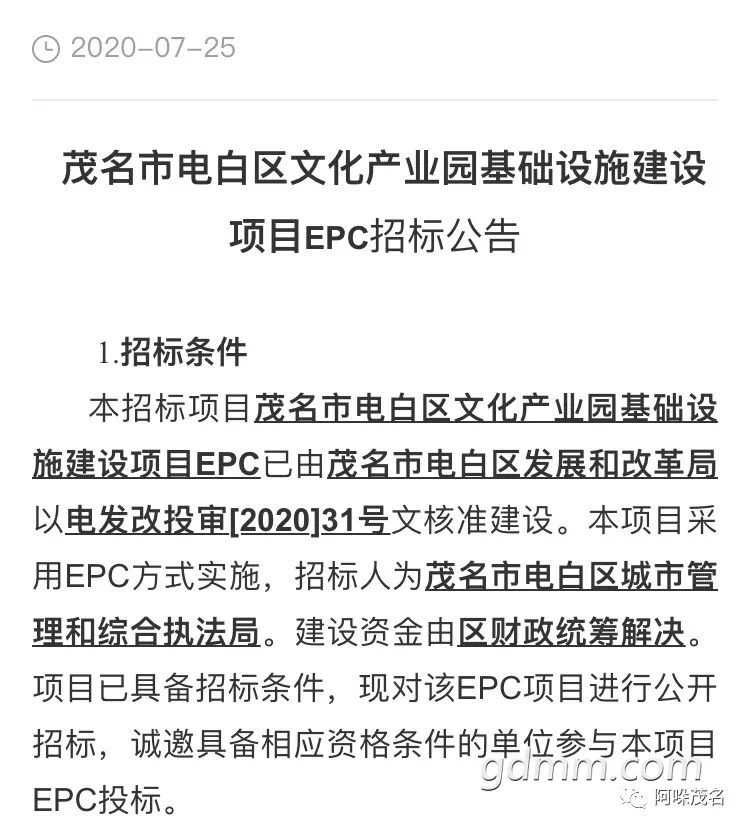 2020-07-25

茂名市电白区文化产业园基础设施建设项目EPC招标公告

1.招标条件

本招标项目茂名市电白区文化产业园基础设施建设项目EPC已由茂名市电白区发展和改革局以电发改投审[2020]31号文核准建设。本项目采用EPC方式实施，招标人为茂名市电白区城市管理和综合执法局。建设资金由区财政统筹解决。项目已具备招标条件，现对该EPC项目进行公开招标，诚邀具备相应资格条件的单位参与本项目EPC投标。

gdmm.com

阿哚茂名